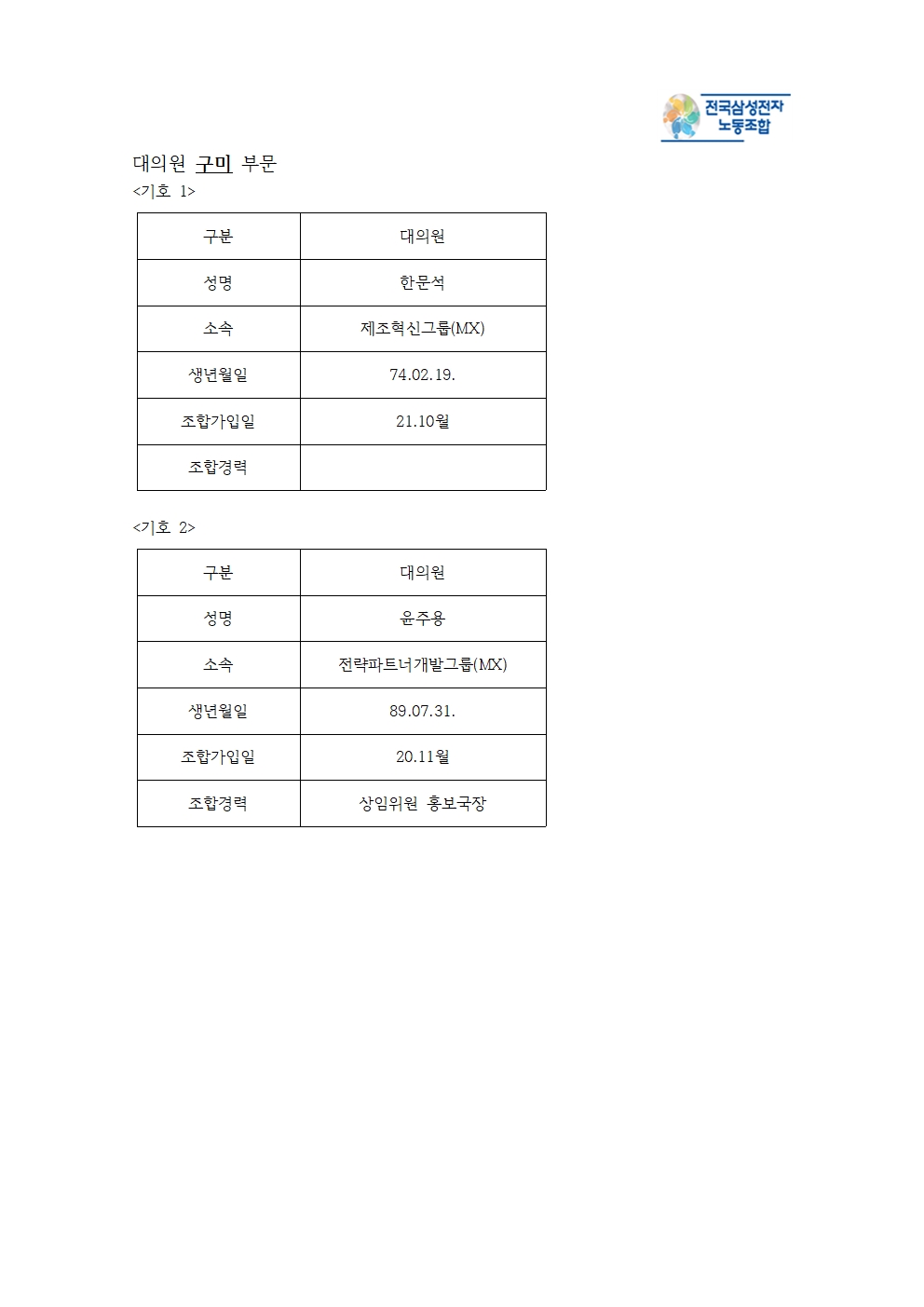 전국삼성전자
노동조합

대의원 구미 부문

<기호 1>

| 구분 | 대의원 |
|---|---|
| 성명 | 한문석 |
| 소속 | 제조혁신그룹(MX) |
| 생년월일 | 74.02.19. |
| 조합가입일 | 21.10월 |
| 조합경력 | |

<기호 2>

| 구분 | 대의원 |
|---|---|
| 성명 | 윤주용 |
| 소속 | 전략파트너개발그룹(MX) |
| 생년월일 | 89.07.31. |
| 조합가입일 | 20.11월 |
| 조합경력 | 상임위원 홍보국장 |